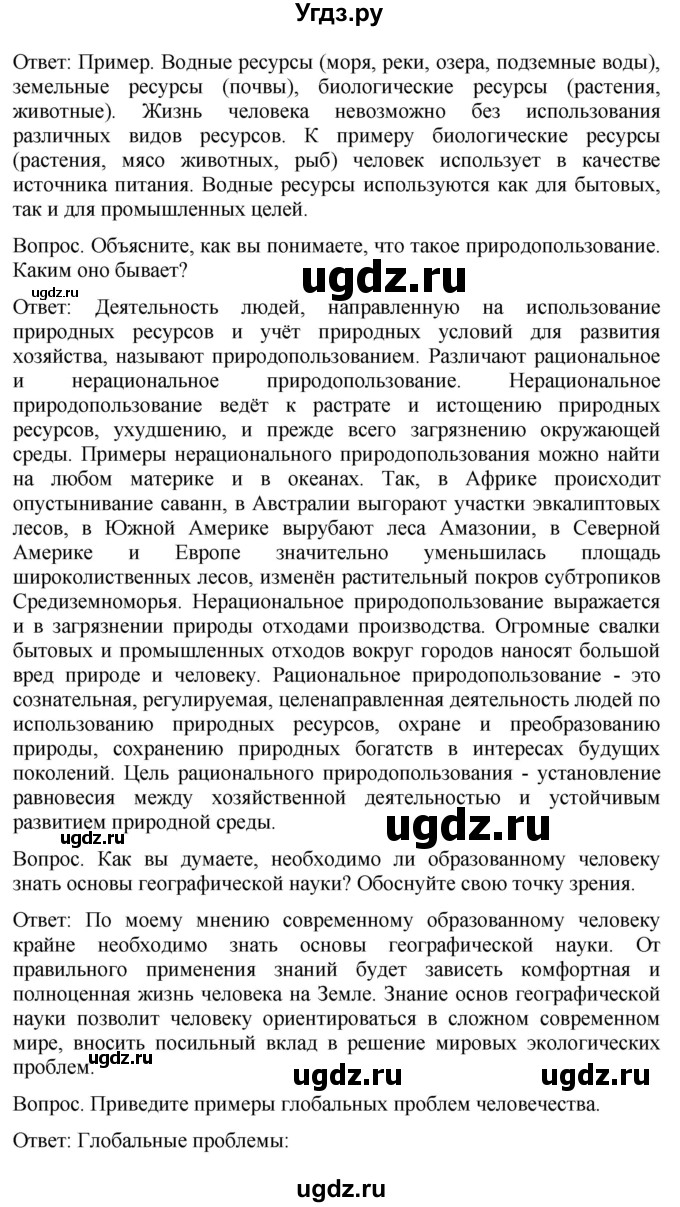 Угдз.ру

Ответ: Пример. Водные ресурсы (моря, реки, озера, подземные воды), земельные ресурсы (почвы), биологические ресурсы (растения, животные). Жизнь человека невозможно без использования различных видов ресурсов. К примеру биологические ресурсы (растения, мясо животных, рыб) человек использует в качестве источника питания. Водные ресурсы используются как для бытовых, так и для промышленных целей.

Вопрос. Объясните, как вы понимаете, что такое природопользование. Каким оно бывает?

ugdz.ru

ugdz.ru

Ответ: Деятельность людей, направленную на использование природных ресурсов и учёт природных условий для развития хозяйства, называют природопользованием. Различают рациональное и нерациональное природопользование. Нерациональное природопользование ведёт к растрате и истощению природных ресурсов, ухудшению, и прежде всего загрязнению окружающей среды. Примеры нерационального природопользования можно найти на любом материке и в океанах. Так, в Африке происходит опустынивание саванн, в Австралии выгорают участки эвкалиптовых лесов, в Южной Америке вырубают леса Амазонии, в Северной Америке и Европе значительно уменьшилась площадь широколиственных лесов, изменён растительный покров субтропиков Средиземноморья. Нерациональное природопользование выражается и в загрязнении природы отходами производства. Огромные свалки бытовых и промышленных отходов вокруг городов наносят большой вред природе и человеку. Рациональное природопользование - это сознательная, регулируемая, целенаправленная деятельность людей по использованию природных ресурсов, охране и преобразованию природы, сохранению природных богатств в интересах будущих поколений. Цель рационального природопользования - установление равновесия между хозяйственной деятельностью и устойчивым развитием природной среды.

ugdz.ru

ugdz.ru

Вопрос. Как вы думаете, необходимо ли образованному человеку знать основы географической науки? Обоснуйте свою точку зрения.

Ответ: По моему мнению современному образованному человеку крайне необходимо знать основы географической науки. От правильного применения знаний будет зависеть комфортная и полноценная жизнь человека на Земле. Знание основ географической науки позволит человеку ориентироваться в сложном современном мире, вносить посильный вклад в решение мировых экологических проблем.

ugdz.ru

ugdz.ru

ugdz.ru

Вопрос. Приведите примеры глобальных проблем человечества.

Ответ: Глобальные проблемы:

ugdz.ru